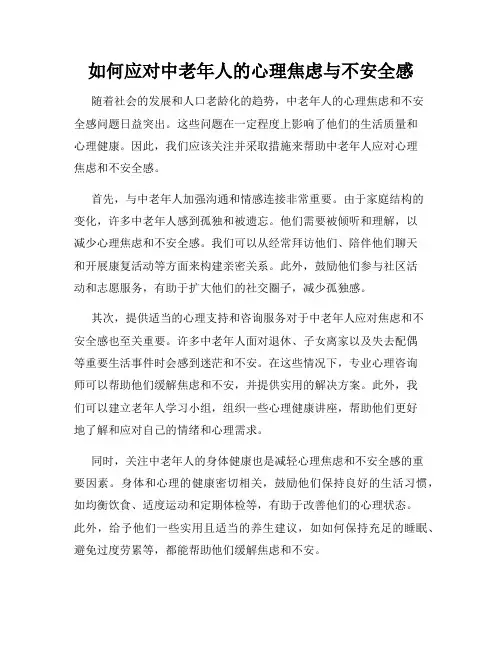 如何应对中老年人的心理焦虑与不安全感

随着社会的发展和人口老龄化的趋势，中老年人的心理焦虑和不安全感问题日益突出。这些问题在一定程度上影响了他们的生活质量和心理健康。因此，我们应该关注并采取措施来帮助中老年人应对心理焦虑和不安全感。

首先，与中老年人加强沟通和情感连接非常重要。由于家庭结构的变化，许多中老年人感到孤独和被遗忘。他们需要被倾听和理解，以减少心理焦虑和不安全感。我们可以从经常拜访他们、陪伴他们聊天和开展康复活动等方面来构建亲密关系。此外，鼓励他们参与社区活动和志愿服务，有助于扩大他们的社交圈子，减少孤独感。

其次，提供适当的心理支持和咨询服务对于中老年人应对焦虑和不安全感也至关重要。许多中老年人面对退休、子女离家以及失去配偶等重要生活事件时会感到迷茫和不安。在这些情况下，专业心理咨询师可以帮助他们缓解焦虑和不安，并提供实用的解决方案。此外，我们可以建立老年人学习小组，组织一些心理健康讲座，帮助他们更好地了解和应对自己的情绪和心理需求。

同时，关注中老年人的身体健康也是减轻心理焦虑和不安全感的重要因素。身体和心理的健康密切相关，鼓励他们保持良好的生活习惯，如均衡饮食、适度运动和定期体检等，有助于改善他们的心理状态。此外，给予他们一些实用且适当的养生建议，如如何保持充足的睡眠、避免过度劳累等，都能帮助他们缓解焦虑和不安。